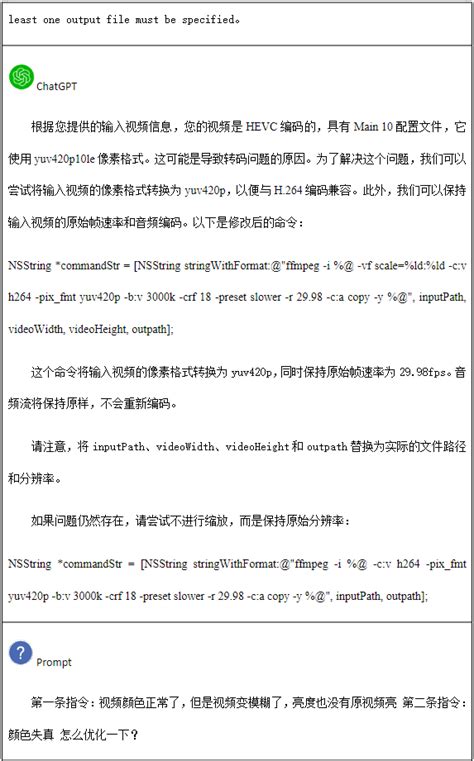 least one output file must be specified。

ChatGPT

根据您提供的输入视频信息，您的视频是 HEVC 编码的，具有 Main 10 配置文件，它使用 yuv420p10le 像素格式。这可能是导致转码问题的原因。为了解决这个问题，我们可以尝试将输入视频的像素格式转换为 yuv420p，以便与 H.264 编码兼容。此外，我们可以保持输入视频的原始帧速率和音频编码。以下是修改后的命令：

NSString *commandStr = [NSString stringWithFormat:@"ffmpeg -i %@ -vf scale=%ld:%ld -c:v h264 -pix_fmt yuv420p -b:v 3000k -crf 18 -preset slower -r 29.98 -c:a copy -y %@", inputPath, videoWidth, videoHeight, outpath];

这个命令将输入视频的像素格式转换为 yuv420p，同时保持原始帧速率为 29.98fps。音频流将保持原样，不会重新编码。

请注意，将 inputPath、videoWidth、videoHeight 和 outpath 替换为实际的文件路径和分辨率。

如果问题仍然存在，请尝试不进行缩放，而是保持原始分辨率：

NSString *commandStr = [NSString stringWithFormat:@"ffmpeg -i %@ -c:v h264 -pix_fmt yuv420p -b:v 3000k -crf 18 -preset slower -r 29.98 -c:a copy -y %@", inputPath, outpath];

Prompt

第一条指令：视频颜色正常了，但是视频变模糊了，亮度也没有原视频亮 第二条指令：颜色失真 怎么优化一下？